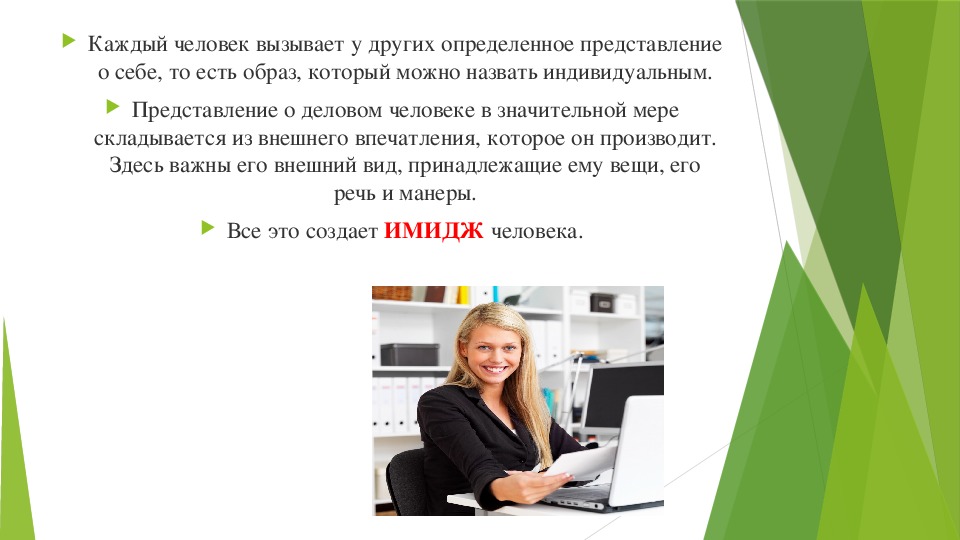 Каждый человек вызывает у других определенное представление о себе, то есть образ, который можно назвать индивидуальным.

Представление о деловом человеке в значительной мере складывается из внешнего впечатления, которое он производит. Здесь важны его внешний вид, принадлежащие ему вещи, его речь и манеры.

Все это создает ИМИДЖ человека.